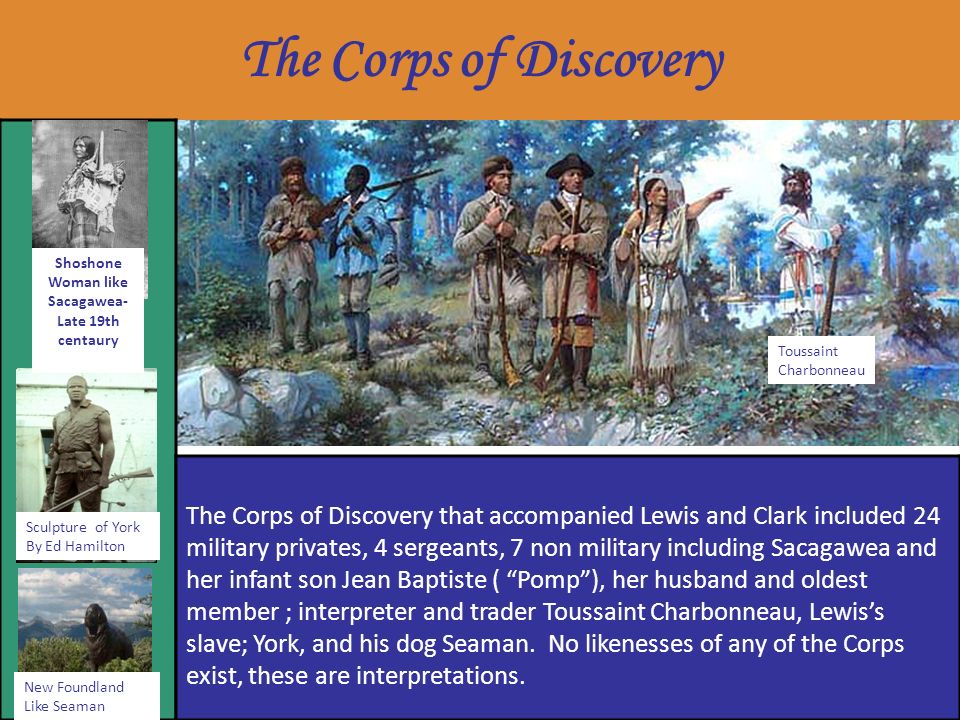 The Corps of Discovery

Shoshone Woman like Sacagawea- Late 19th centaury

Sculpture of York By Ed Hamilton

New Foundland Like Seaman

Toussaint Charbonneau

The Corps of Discovery that accompanied Lewis and Clark included 24 military privates, 4 sergeants, 7 non military including Sacagawea and her infant son Jean Baptiste ( “Pomp”), her husband and oldest member ; interpreter and trader Toussaint Charbonneau, Lewis’s slave; York, and his dog Seaman. No likenesses of any of the Corps exist, these are interpretations.